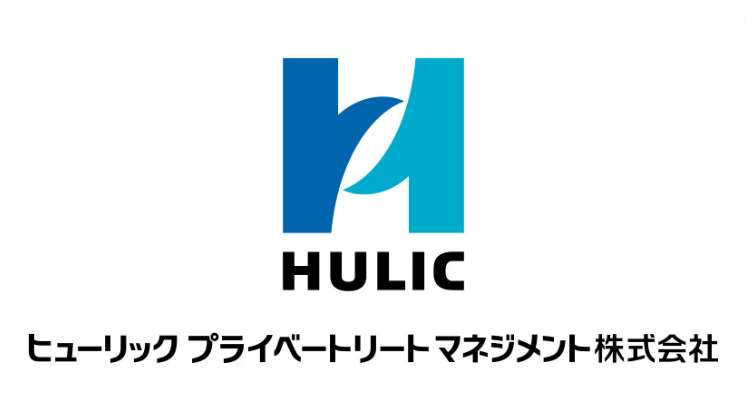 HULIC

ヒューリック プライベートリート マネジメント 株式会社